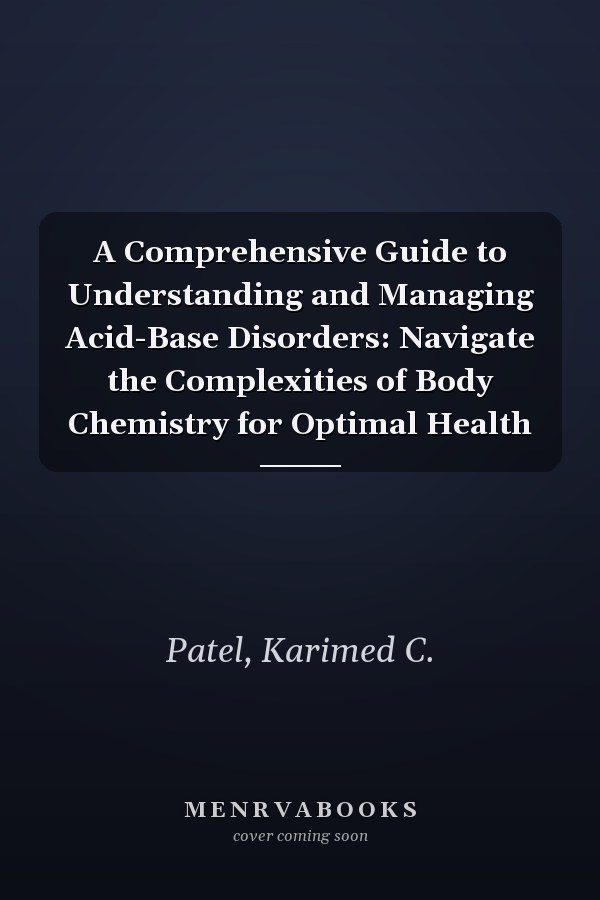 A Comprehensive Guide to Understanding and Managing Acid-Base Disorders: Navigate the Complexities of Body Chemistry for Optimal Health

Patel, Karimed C.

MENRVABOOKS
cover coming soon